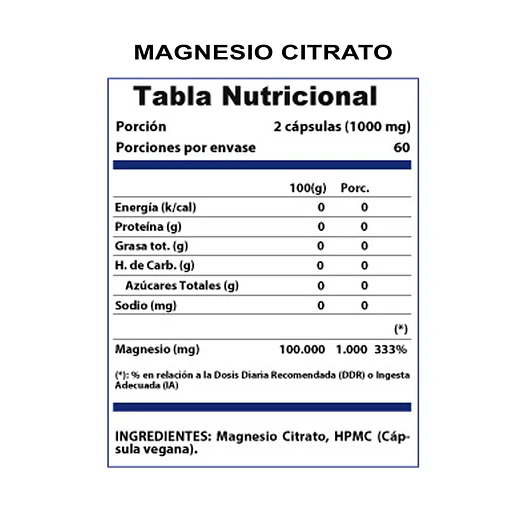 MAGNESIO CITRATO

Tabla Nutricional

Porción 2 cápsulas (1000 mg)
Porciones por envase 60

| | 100(g) | Porc. | |
|---|---|---|---|
| Energía (k/cal) | 0 | 0 | |
| Proteína (g) | 0 | 0 | |
| Grasa tot. (g) | 0 | 0 | |
| H. de Carb. (g) | 0 | 0 | |
| Azúcares Totales (g) | 0 | 0 | |
| Sodio (mg) | 0 | 0 | |
| | | | (*) |
| Magnesio (mg) | 100.000 | 1.000 | 333% |

(*): % en relación a la Dosis Diaria Recomendada (DDR) o Ingesta Adecuada (IA)

INGREDIENTES: Magnesio Citrato, HPMC (Cápsula vegana).